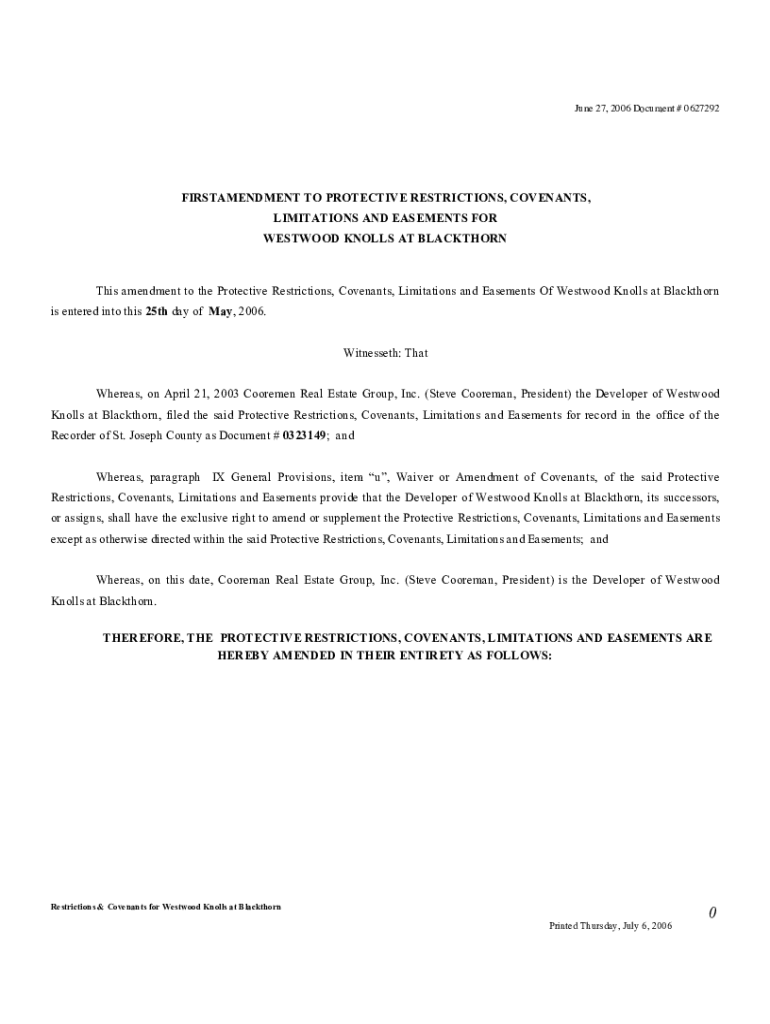 June 27, 2006 Document # 0627292

FIRSTAMENDMENT TO PROTECTIVE RESTRICTIONS, COVENANTS, LIMITATIONS AND EASEMENTS FOR WESTWOOD KNOLLS AT BLACKTHORN

This amendment to the Protective Restrictions, Covenants, Limitations and Easements Of Westwood Knolls at Blackthorn is entered into this 25th day of May, 2006.

Witnesseth: That

Whereas, on April 21, 2003 Cooremen Real Estate Group, Inc. (Steve Cooreman, President) the Developer of Westwood Knolls at Blackthorn, filed the said Protective Restrictions, Covenants, Limitations and Easements for record in the office of the Recorder of St. Joseph County as Document # 0323149; and

Whereas, paragraph IX General Provisions, item "u", Waiver or Amendment of Covenants, of the said Protective Restrictions, Covenants, Limitations and Easements provide that the Developer of Westwood Knolls at Blackthorn, its successors, or assigns, shall have the exclusive right to amend or supplement the Protective Restrictions, Covenants, Limitations and Easements except as otherwise directed within the said Protective Restrictions, Covenants, Limitations and Easements; and

Whereas, on this date, Cooreman Real Estate Group, Inc. (Steve Cooreman, President) is the Developer of Westwood Knolls at Blackthorn.

THEREFORE, THE PROTECTIVE RESTRICTIONS, COVENANTS, LIMITATIONS AND EASEMENTS ARE HEREBY AMENDED IN THEIR ENTIRETY AS FOLLOWS:

Restrictions & Covenants for Westwood Knolls at Blackthorn

0

Printed Thursday, July 6, 2006